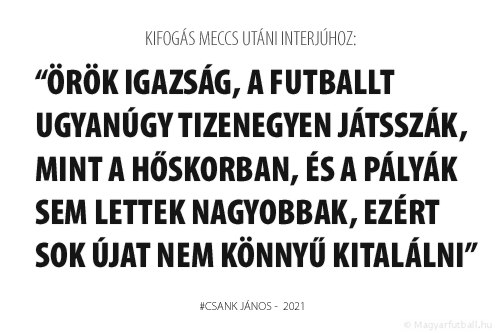 KIFOGÁS MECCS UTÁNI INTERJÚHOZ:

“ÖRÖK IGAZSÁG, A FUTBALLT UGYANÚGY TIZENEGYEN JÁTSSZÁK, MINT A HŐSKORBAN, ÉS A PÁLYÁK SEM LETTEK NAGYOBBAK, EZÉRT SOK ÚJAT NEM KÖNNYŰ KITALÁLNI”

#CSANK JÁNOS - 2021

© Magyarfutball.hu